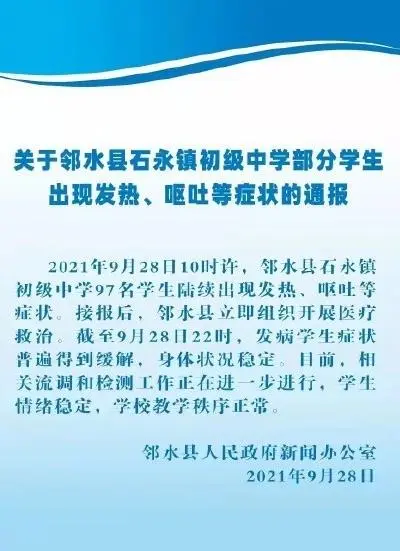 关于邻水县石永镇初级中学部分学生出现发热、呕吐等症状的通报

2021年9月28日10时许，邻水县石永镇初级中学97名学生陆续出现发热、呕吐等症状。接报后，邻水县立即组织开展医疗救治。截至9月28日22时，发病学生症状普遍得到缓解，身体状况稳定。目前，相关流调和检测工作正在进一步进行，学生情绪稳定，学校教学秩序正常。

邻水县人民政府新闻办公室
2021年9月28日